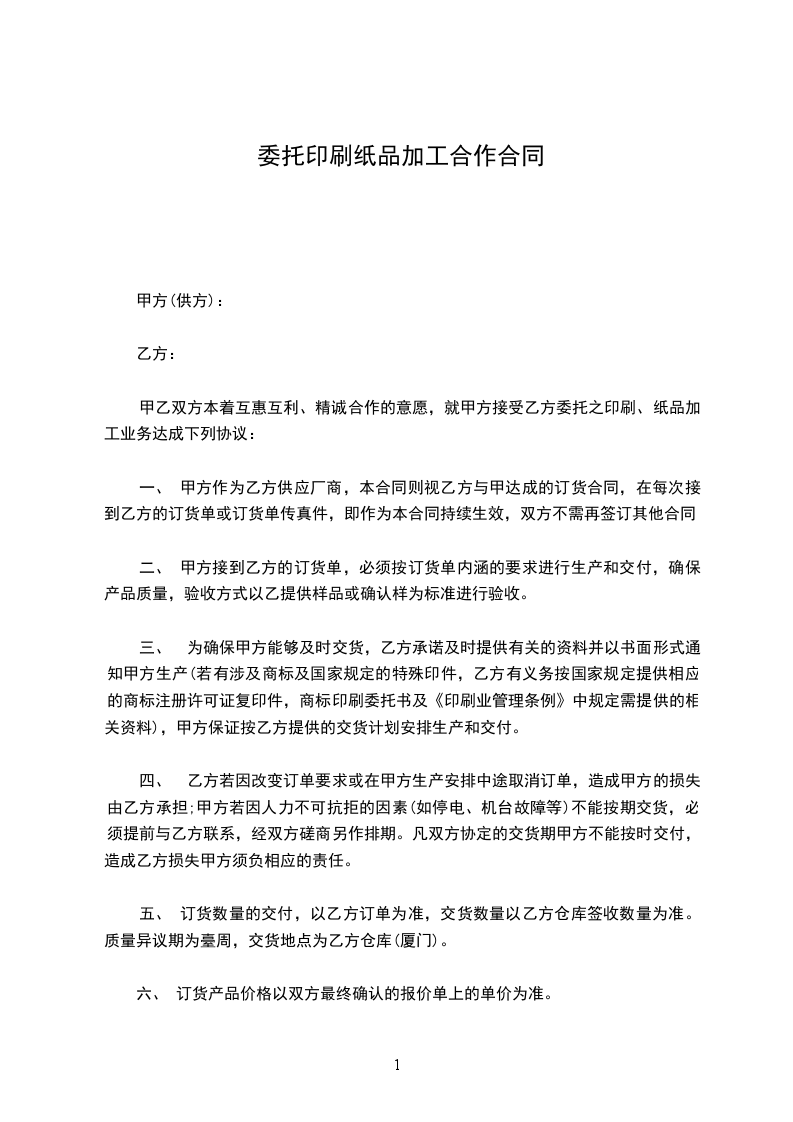 委托印刷纸品加工合作合同

甲方(供方)：

乙方：

甲乙双方本着互惠互利、精诚合作的意愿，就甲方接受乙方委托之印刷、纸品加工业务达成下列协议：

一、 甲方作为乙方供应厂商，本合同则视乙方与甲达成的订货合同，在每次接到乙方的订货单或订货单传真件，即作为本合同持续生效，双方不需再签订其他合同

二、 甲方接到乙方的订货单，必须按订货单内涵的要求进行生产和交付，确保产品质量，验收方式以乙提供样品或确认样为标准进行验收。

三、 为确保甲方能够及时交货，乙方承诺及时提供有关的资料并以书面形式通知甲方生产(若有涉及商标及国家规定的特殊印件，乙方有义务按国家规定提供相应的商标注册许可证复印件，商标印刷委托书及《印刷业管理条例》中规定需提供的相关资料)，甲方保证按乙方提供的交货计划安排生产和交付。

四、 乙方若因改变订单要求或在甲方生产安排中途取消订单，造成甲方的损失由乙方承担;甲方若因人力不可抗拒的因素(如停电、机台故障等)不能按期交货，必须提前与乙方联系，经双方磋商另作排期。凡双方协定的交货期甲方不能按时交付，造成乙方损失甲方须负相应的责任。

五、 订货数量的交付，以乙方订单为准，交货数量以乙方仓库签收数量为准。质量异议期为壹周，交货地点为乙方仓库(厦门)。

六、 订货产品价格以双方最终确认的报价单上的单价为准。

1